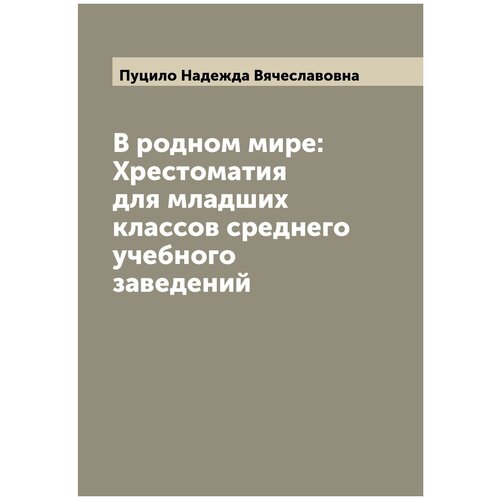 Пуцило Надежда Вячеславовна

В родном мире: Хрестоматия для младших классов среднего учебного заведений